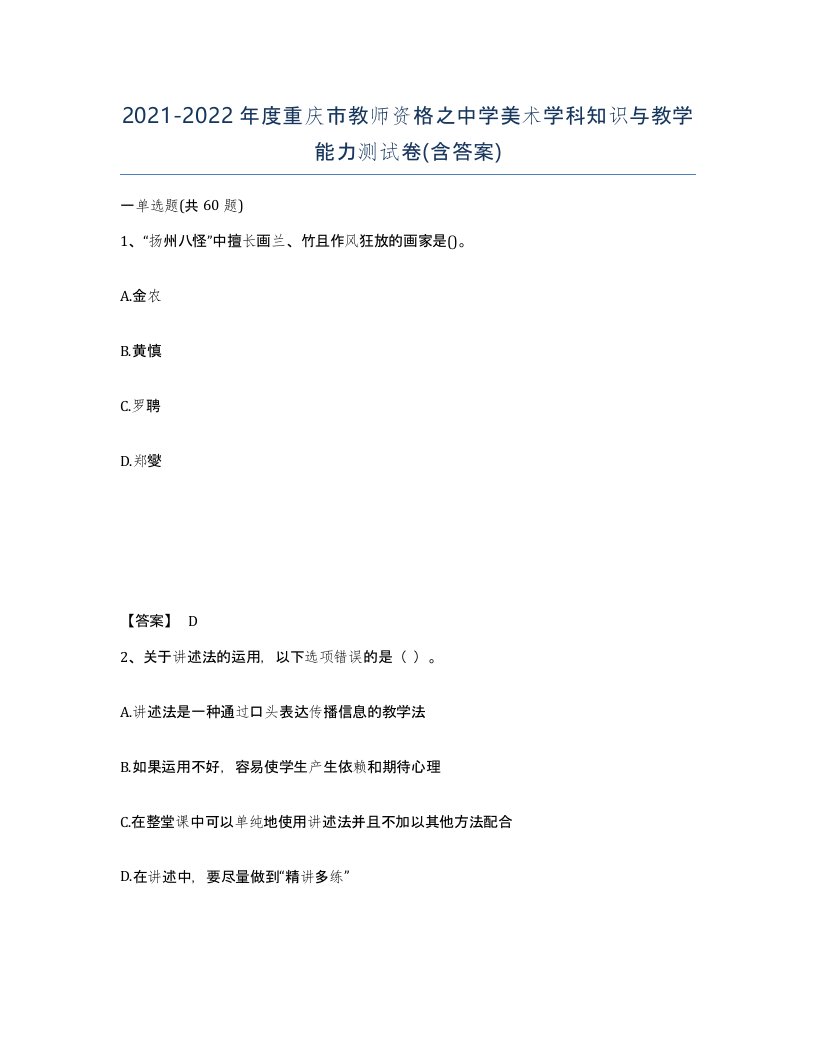 2021-2022年度重庆市教师资格之中学美术学科知识与教学能力测试卷(含答案)

一单选题(共 60 题)

1、“扬州八怪”中擅长画兰、竹且作风狂放的画家是()。

A.金农

B.黄慎

C.罗聘

D.郑燮

【答案】 D

2、关于讲述法的运用，以下选项错误的是（ ）。

A.讲述法是一种通过口头表达传播信息的教学法

B.如果运用不好，容易使学生产生依赖和期待心理

C.在整堂课中可以单纯地使用讲述法并且不加以其他方法配合

D.在讲述中，要尽量做到“精讲多练”